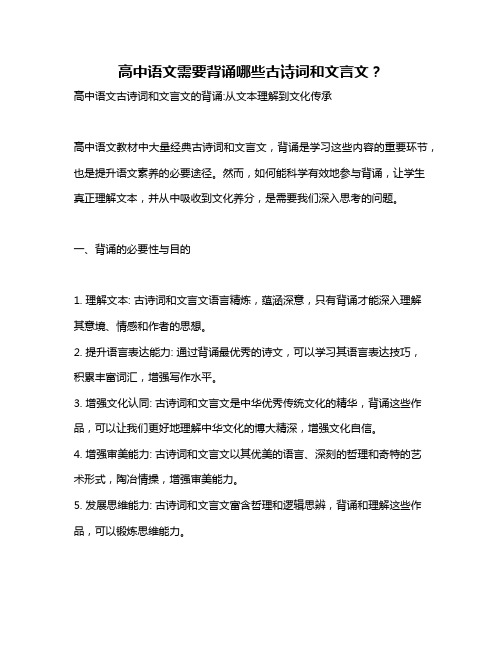 高中语文需要背诵哪些古诗词和文言文？

高中语文古诗词和文言文的背诵:从文本理解到文化传承

高中语文教材中大量经典古诗词和文言文，背诵是学习这些内容的重要环节，也是提升语文素养的必要途径。然而，如何能科学有效地参与背诵，让学生真正理解文本，并从中吸收到文化养分，是需要我们深入思考的问题。

一、背诵的必要性与目的

1. 理解文本: 古诗词和文言文语言精炼，蕴涵深意，只有背诵才能深入理解其意境、情感和作者的思想。

2. 提升语言表达能力: 通过背诵最优秀的诗文，可以学习其语言表达技巧，积累丰富词汇，增强写作水平。

3. 增强文化认同: 古诗词和文言文是中华优秀传统文化的精华，背诵这些作品，可以让我们更好地理解中华文化的博大精深，增强文化自信。

4. 增强审美能力: 古诗词和文言文以其优美的语言、深刻的哲理和奇特的艺术形式，陶冶情操，增强审美能力。

5. 发展思维能力: 古诗词和文言文富含哲理和逻辑思辨，背诵和理解这些作品，可以锻炼思维能力。